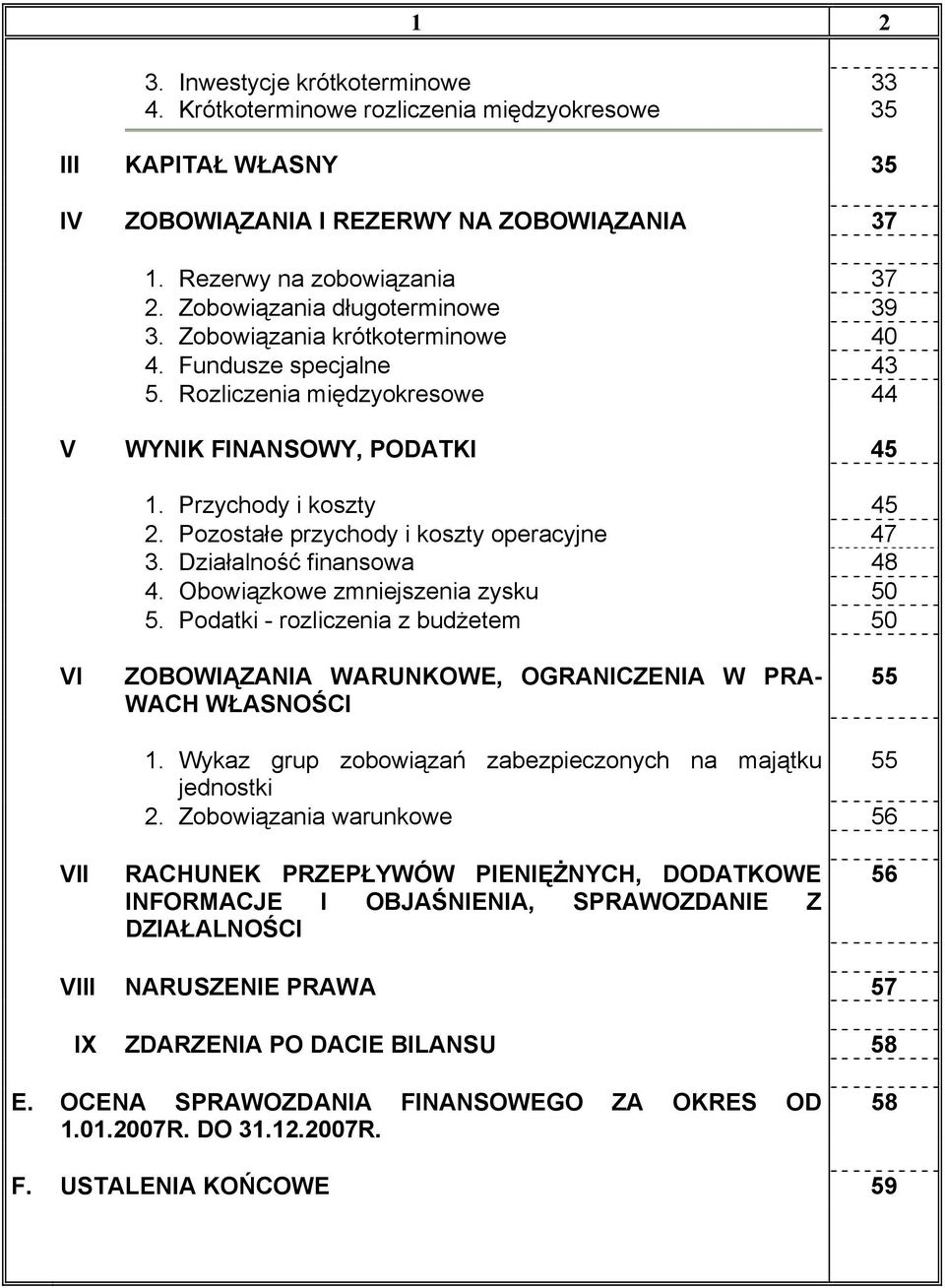 | 1 | 2 |
|---|---|
| 3. Inwestycje krótkoterminowe | 33 |
| 4. Krótkoterminowe rozliczenia międzyokresowe | 35 |
| III KAPITAŁ WŁASNY | 35 |
| IV ZOBOWIĄZANIA I REZERWY NA ZOBOWIĄZANIA | 37 |
| 1. Rezerwy na zobowiązania | 37 |
| 2. Zobowiązania długoterminowe | 39 |
| 3. Zobowiązania krótkoterminowe | 40 |
| 4. Fundusze specjalne | 43 |
| 5. Rozliczenia międzyokresowe | 44 |
| V WYNIK FINANSOWY, PODATKI | 45 |
| 1. Przychody i koszty | 45 |
| 2. Pozostałe przychody i koszty operacyjne | 47 |
| 3. Działalność finansowa | 48 |
| 4. Obowiązkowe zmniejszenia zysku | 50 |
| 5. Podatki - rozliczenia z budżetem | 50 |
| VI ZOBOWIĄZANIA WARUNKOWE, OGRANICZENIA W PRAWACH WŁASNOŚCI | 55 |
| 1. Wykaz grup zobowiązań zabezpieczonych na majątku jednostki | 55 |
| 2. Zobowiązania warunkowe | 56 |
| VII RACHUNEK PRZEPŁYWÓW PIENIĘŻNYCH, DODATKOWE INFORMACJE I OBJAŚNIENIA, SPRAWOZDANIE Z DZIAŁALNOŚCI | 56 |
| VIII NARUSZENIE PRAWA | 57 |
| IX ZDARZENIA PO DACIE BILANSU | 58 |
| E. OCENA SPRAWOZDANIA FINANSOWEGO ZA OKRES OD 1.01.2007R. DO 31.12.2007R. | 58 |
| F. USTALENIA KOŃCOWE | 59 |